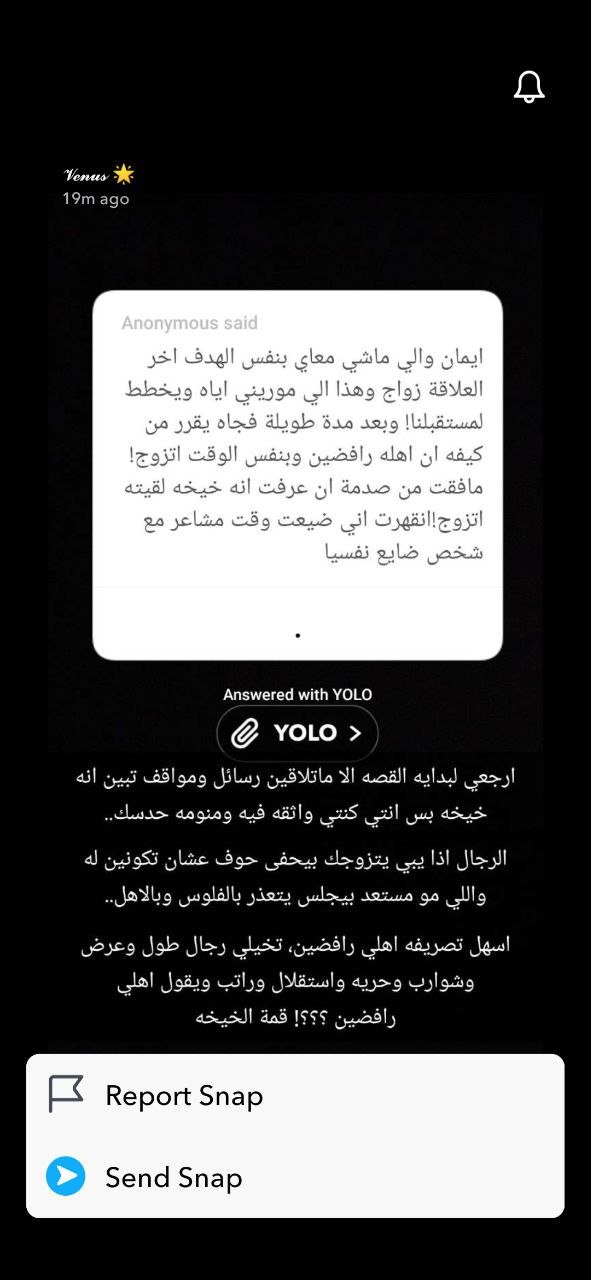 𝓥𝓮𝓷𝓾𝓼 🌟
19m ago

Anonymous said

ايمان والي ماشي معاي بنفس الهدف اخر العلاقة زواج وهذا الي موريني اياه ويخطط لمستقبلنا! وبعد مدة طويلة فجاه يقرر من كيفه ان اهله رافضين وبنفس الوقت اتزوج! مافقت من صدمة ان عرفت انه خيخه لقيته اتزوج!انقهرت اني ضيعت وقت مشاعر مع شخص ضايع نفسيا

.

Answered with YOLO

YOLO >

ارجعي لبدايه القصه الا ماتلاقين رسائل ومواقف تبين انه خيخه بس انتي كنتي واثقه فيه ومنومه حدسك..

الرجال اذا يبي يتزوجك بيحفى حوف عشان تكونين له واللي مو مستعد بيجلس يتعذر بالفلوس وبالاهل..

اسهل تصريفه اهلي رافضين، تخيلي رجال طول وعرض وشوارب وحريه واستقلال وراتب ويقول اهلي رافضين ؟؟؟! قمة الخيخه

Report Snap

Send Snap